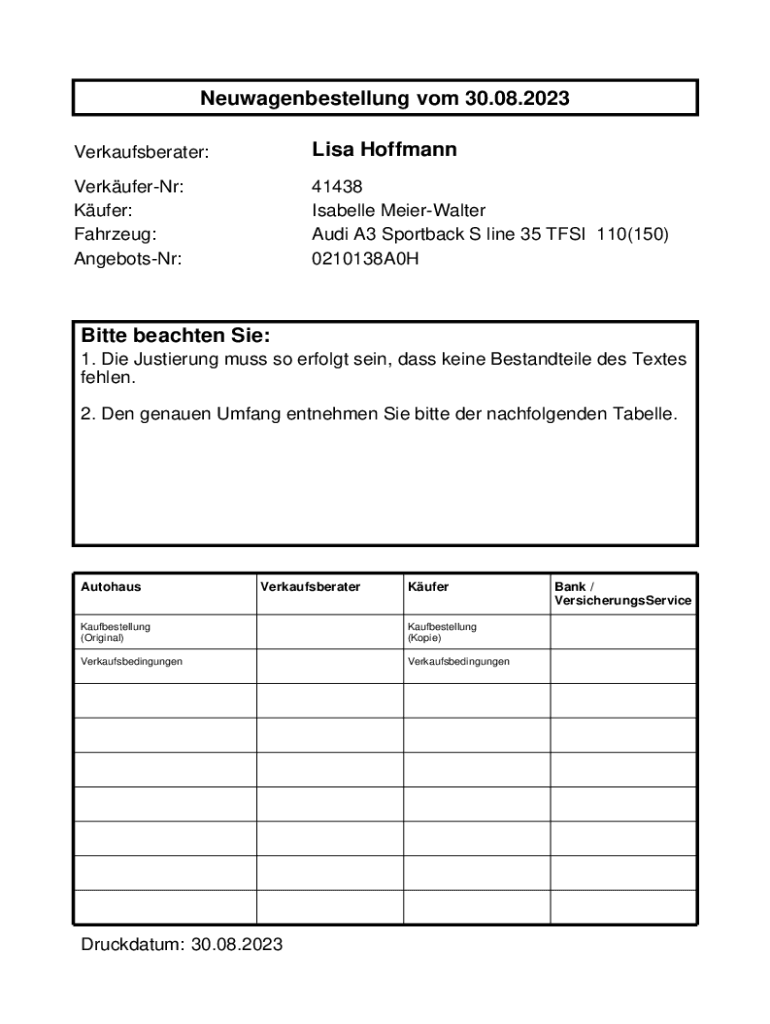 Neuwagenbestellung vom 30.08.2023

Verkaufsberater: Lisa Hoffmann

Verkäufer-Nr: 41438
Käufer: Isabelle Meier-Walter
Fahrzeug: Audi A3 Sportback S line 35 TFSI 110(150)
Angebots-Nr: 0210138A0H

Bitte beachten Sie:
1. Die Justierung muss so erfolgt sein, dass keine Bestandteile des Textes fehlen.

2. Den genauen Umfang entnehmen Sie bitte der nachfolgenden Tabelle.

| Autohaus | Verkaufsberater | Käufer | Bank / VersicherungsService |
|---|---|---|---|
| Kaufbestellung (Original) | | Kaufbestellung (Kopie) | |
| Verkaufsbedingungen | | Verkaufsbedingungen | |
| | | | |
| | | | |
| | | | |
| | | | |
| | | | |
| | | | |
| | | | |

Druckdatum: 30.08.2023